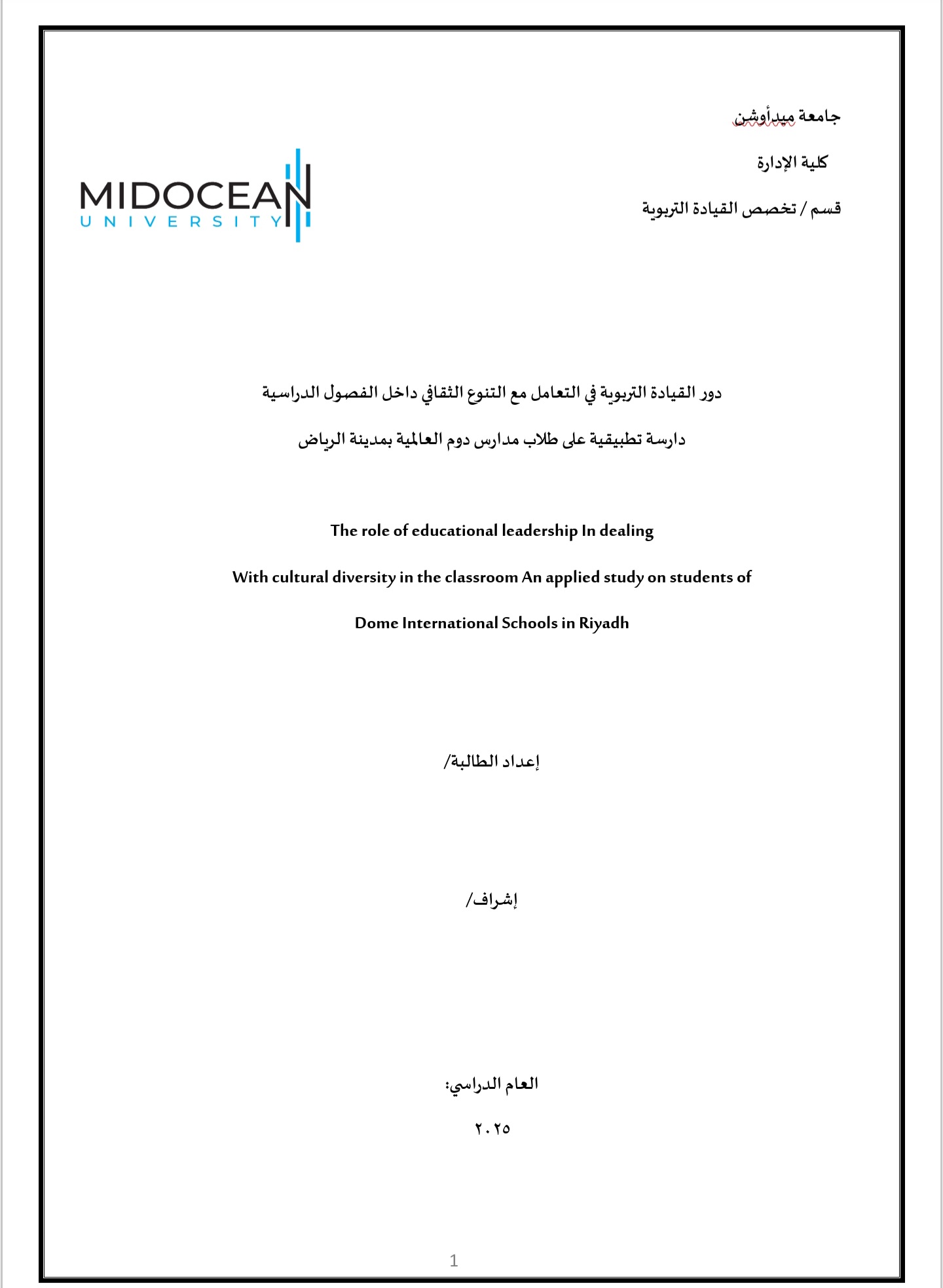 جامعة ميدأوشن

كلية الإدارة

قسم / تخصص القيادة التربوية

MIDOCEAN
UNIVERSITY

دور القيادة التربوية في التعامل مع التنوع الثقافي داخل الفصول الدراسية

دارسة تطبيقية على طلاب مدارس دوم العالمية بمدينة الرياض

The role of educational leadership In dealing

With cultural diversity in the classroom An applied study on students of

Dome International Schools in Riyadh

إعداد الطالبة/

إشراف/

العام الدراسي:

٢٠٢٥

1